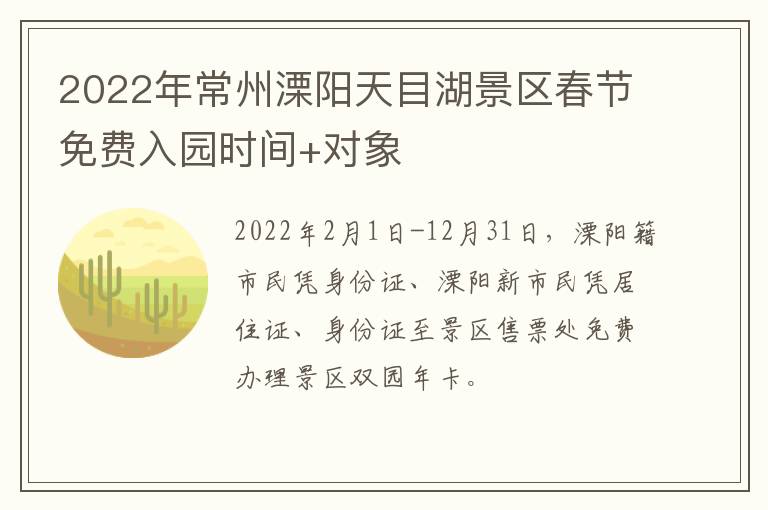 2022年常州溧阳天目湖景区春节免费入园时间+对象

2022年2月1日-12月31日，溧阳籍市民凭身份证、溧阳新市民凭居住证、身份证至景区售票处免费办理景区双园年卡。